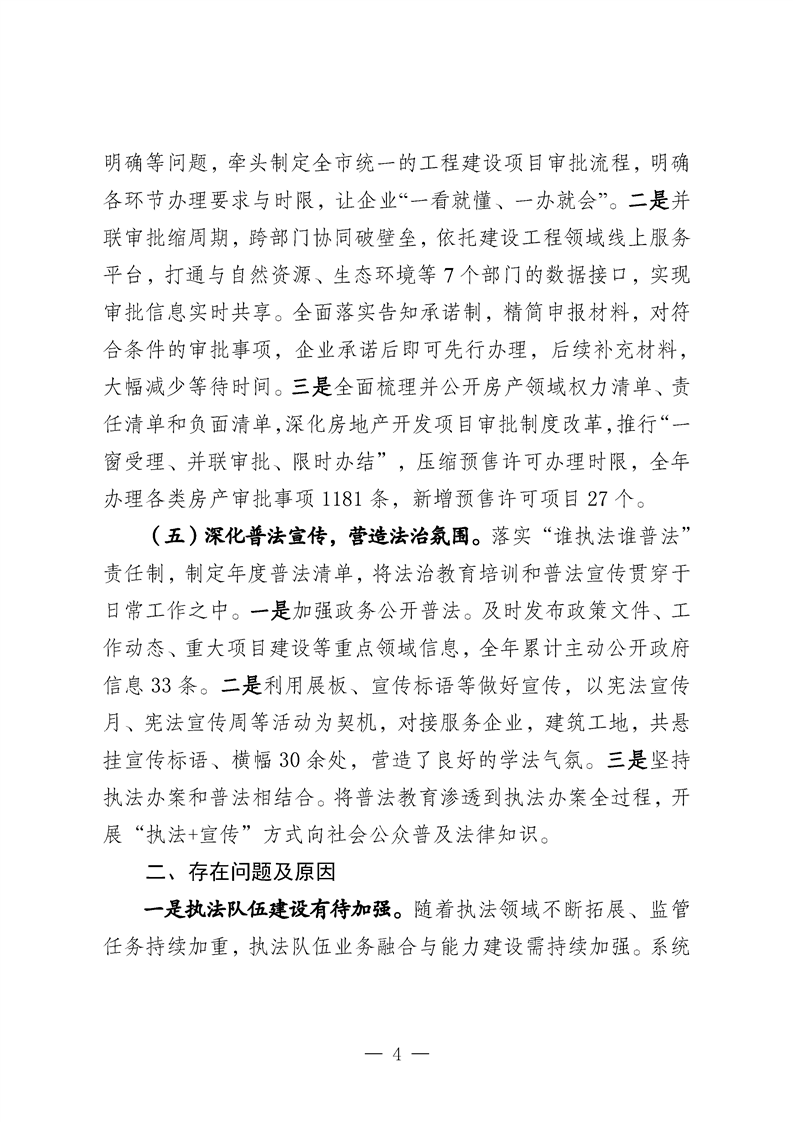 明确等问题，牵头制定全市统一的工程建设项目审批流程，明确各环节办理要求与时限，让企业“一看就懂、一办就会”。二是并联审批缩周期，跨部门协同破壁垒，依托建设工程领域线上服务平台，打通与自然资源、生态环境等7个部门的数据接口，实现审批信息实时共享。全面落实告知承诺制，精简申报材料，对符合条件的审批事项，企业承诺后即可先行办理，后续补充材料，大幅减少等待时间。三是全面梳理并公开房产领域权力清单、责任清单和负面清单，深化房地产开发项目审批制度改革，推行“一窗受理、并联审批、限时办结”，压缩预售许可办理时限，全年办理各类房产审批事项1181条，新增预售许可项目27个。

（五）深化普法宣传，营造法治氛围。落实“谁执法谁普法”责任制，制定年度普法清单，将法治教育培训和普法宣传贯穿于日常工作之中。一是加强政务公开普法。及时发布政策文件、工作动态、重大项目建设等重点领域信息，全年累计主动公开政府信息33条。二是利用展板、宣传标语等做好宣传，以宪法宣传月、宪法宣传周等活动为契机，对接服务企业，建筑工地，共悬挂宣传标语、横幅30余处，营造了良好的学法气氛。三是坚持执法办案和普法相结合。将普法教育渗透到执法办案全过程，开展“执法+宣传”方式向社会公众普及法律知识。

二、存在问题及原因

一是执法队伍建设有待加强。随着执法领域不断拓展、监管任务持续加重，执法队伍业务融合与能力建设需持续加强。系统

— 4 —